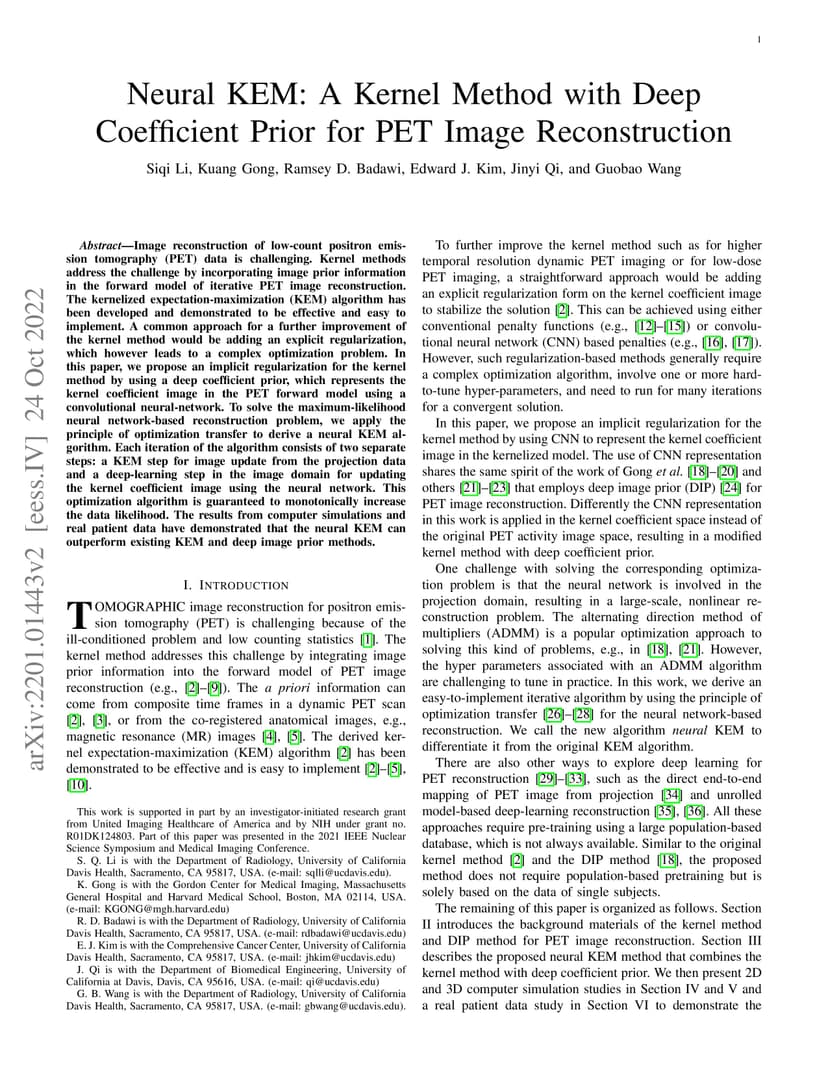 1

Neural KEM: A Kernel Method with Deep Coefficient Prior for PET Image Reconstruction

Siqi Li, Kuang Gong, Ramsey D. Badawi, Edward J. Kim, Jinyi Qi, and Guobao Wang

arXiv:2201.01443v2 [eess.IV] 24 Oct 2022

Abstract—Image reconstruction of low-count positron emission tomography (PET) data is challenging. Kernel methods address the challenge by incorporating image prior information in the forward model of iterative PET image reconstruction. The kernelized expectation-maximization (KEM) algorithm has been developed and demonstrated to be effective and easy to implement. A common approach for a further improvement of the kernel method would be adding an explicit regularization, which however leads to a complex optimization problem. In this paper, we propose an implicit regularization for the kernel method by using a deep coefficient prior, which represents the kernel coefficient image in the PET forward model using a convolutional neural-network. To solve the maximum-likelihood neural network-based reconstruction problem, we apply the principle of optimization transfer to derive a neural KEM algorithm. Each iteration of the algorithm consists of two separate steps: a KEM step for image update from the projection data and a deep-learning step in the image domain for updating the kernel coefficient image using the neural network. This optimization algorithm is guaranteed to monotonically increase the data likelihood. The results from computer simulations and real patient data have demonstrated that the neural KEM can outperform existing KEM and deep image prior methods.

I. INTRODUCTION

TOMOGRAPHIC image reconstruction for positron emission tomography (PET) is challenging because of the ill-conditioned problem and low counting statistics [1]. The kernel method addresses this challenge by integrating image prior information into the forward model of PET image reconstruction (e.g., [2]–[9]). The a priori information can come from composite time frames in a dynamic PET scan [2], [3], or from the co-registered anatomical images, e.g., magnetic resonance (MR) images [4], [5]. The derived kernel expectation-maximization (KEM) algorithm [2] has been demonstrated to be effective and is easy to implement [2]–[5], [10].

This work is supported in part by an investigator-initiated research grant from United Imaging Healthcare of America and by NIH under grant no. R01DK124803. Part of this paper was presented in the 2021 IEEE Nuclear Science Symposium and Medical Imaging Conference.

S. Q. Li is with the Department of Radiology, University of California Davis Health, Sacramento, CA 95817, USA. (e-mail: sqlli@ucdavis.edu).

K. Gong is with the Gordon Center for Medical Imaging, Massachusetts General Hospital and Harvard Medical School, Boston, MA 02114, USA. (e-mail: KGONG@mgh.harvard.edu)

R. D. Badawi is with the Department of Radiology, University of California Davis Health, Sacramento, CA 95817, USA. (e-mail: rdbadawi@ucdavis.edu)

E. J. Kim is with the Comprehensive Cancer Center, University of California Davis Health, Sacramento, CA 95817, USA. (e-mail: jhkim@ucdavis.edu)

J. Qi is with the Department of Biomedical Engineering, University of California at Davis, Davis, CA 95616, USA. (e-mail: qi@ucdavis.edu)

G. B. Wang is with the Department of Radiology, University of California Davis Health, Sacramento, CA 95817, USA. (e-mail: gbwang@ucdavis.edu).

To further improve the kernel method such as for higher temporal resolution dynamic PET imaging or for low-dose PET imaging, a straightforward approach would be adding an explicit regularization form on the kernel coefficient image to stabilize the solution [2]. This can be achieved using either conventional penalty functions (e.g., [12]–[15]) or convolutional neural network (CNN) based penalties (e.g., [16], [17]). However, such regularization-based methods generally require a complex optimization algorithm, involve one or more hard-to-tune hyper-parameters, and need to run for many iterations for a convergent solution.

In this paper, we propose an implicit regularization for the kernel method by using CNN to represent the kernel coefficient image in the kernelized model. The use of CNN representation shares the same spirit of the work of Gong et al. [18]–[20] and others [21]–[23] that employs deep image prior (DIP) [24] for PET image reconstruction. Differently the CNN representation in this work is applied in the kernel coefficient space instead of the original PET activity image space, resulting in a modified kernel method with deep coefficient prior.

One challenge with solving the corresponding optimization problem is that the neural network is involved in the projection domain, resulting in a large-scale, nonlinear reconstruction problem. The alternating direction method of multipliers (ADMM) is a popular optimization approach to solving this kind of problems, e.g., in [18], [21]. However, the hyper parameters associated with an ADMM algorithm are challenging to tune in practice. In this work, we derive an easy-to-implement iterative algorithm by using the principle of optimization transfer [26]–[28] for the neural network-based reconstruction. We call the new algorithm neural KEM to differentiate it from the original KEM algorithm.

There are also other ways to explore deep learning for PET reconstruction [29]–[33], such as the direct end-to-end mapping of PET image from projection [34] and unrolled model-based deep-learning reconstruction [35], [36]. All these approaches require pre-training using a large population-based database, which is not always available. Similar to the original kernel method [2] and the DIP method [18], the proposed method does not require population-based pretraining but is solely based on the data of single subjects.

The remaining of this paper is organized as follows. Section II introduces the background materials of the kernel method and DIP method for PET image reconstruction. Section III describes the proposed neural KEM method that combines the kernel method with deep coefficient prior. We then present 2D and 3D computer simulation studies in Section IV and V and a real patient data study in Section VI to demonstrate the